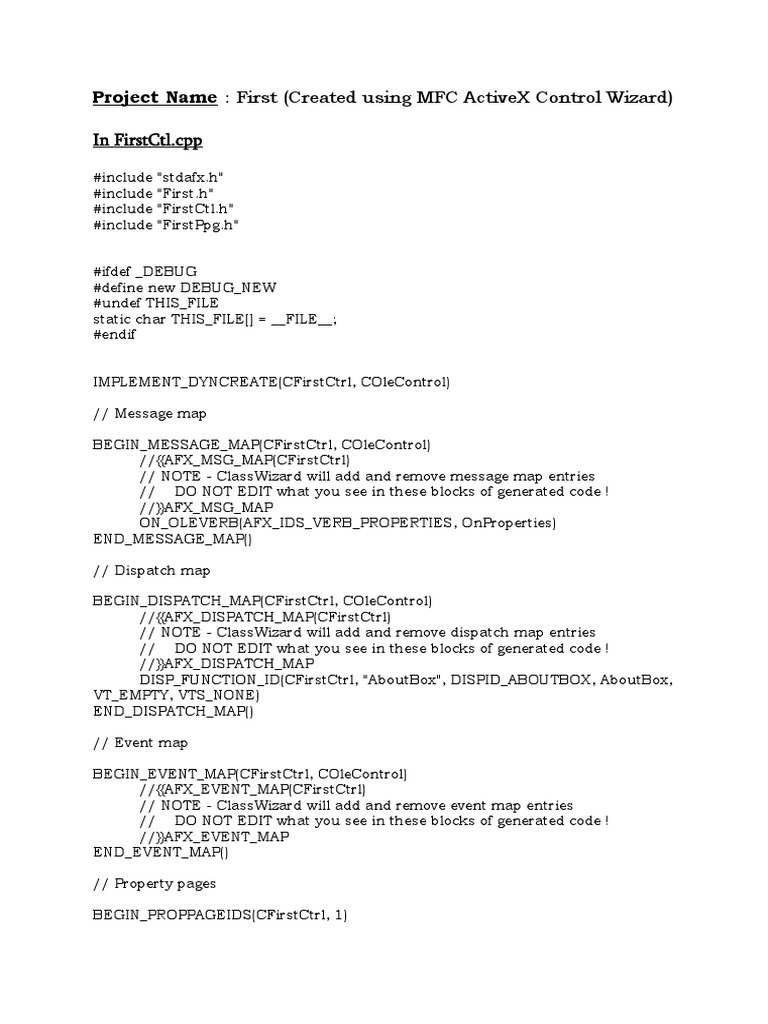 Project Name : First (Created using MFC ActiveX Control Wizard)

In FirstCtl.cpp

#include "stdafx.h"
#include "First.h"
#include "FirstCtl.h"
#include "FirstPpg.h"

#ifdef _DEBUG
#define new DEBUG_NEW
#undef THIS_FILE
static char THIS_FILE[] = __FILE__;
#endif

IMPLEMENT_DYNCREATE(CFirstCtrl, COleControl)

// Message map

BEGIN_MESSAGE_MAP(CFirstCtrl, COleControl)
//{{AFX_MSG_MAP(CFirstCtrl)
// NOTE - ClassWizard will add and remove message map entries
// DO NOT EDIT what you see in these blocks of generated code !
//}}AFX_MSG_MAP
ON_OLEVERB(AFX_IDS_VERB_PROPERTIES, OnProperties)
END_MESSAGE_MAP()

// Dispatch map

BEGIN_DISPATCH_MAP(CFirstCtrl, COleControl)
//{{AFX_DISPATCH_MAP(CFirstCtrl)
// NOTE - ClassWizard will add and remove dispatch map entries
// DO NOT EDIT what you see in these blocks of generated code !
//}}AFX_DISPATCH_MAP
DISP_FUNCTION_ID(CFirstCtrl, "AboutBox", DISPID_ABOUTBOX, AboutBox, VT_EMPTY, VTS_NONE)
END_DISPATCH_MAP()

// Event map

BEGIN_EVENT_MAP(CFirstCtrl, COleControl)
//{{AFX_EVENT_MAP(CFirstCtrl)
// NOTE - ClassWizard will add and remove event map entries
// DO NOT EDIT what you see in these blocks of generated code !
//}}AFX_EVENT_MAP
END_EVENT_MAP()

// Property pages

BEGIN_PROPPAGEIDS(CFirstCtrl, 1)